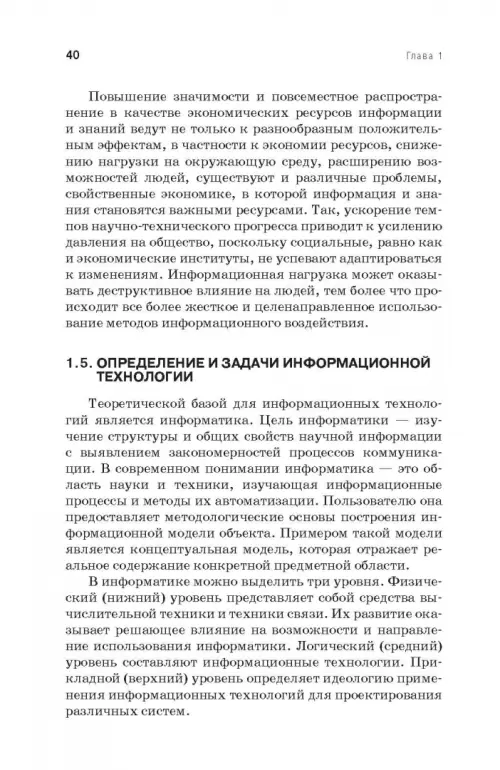 40 Глава 1

Повышение значимости и повсеместное распространение в качестве экономических ресурсов информации и знаний ведут не только к разнообразным положительным эффектам, в частности к экономии ресурсов, снижению нагрузки на окружающую среду, расширению возможностей людей, существуют и различные проблемы, свойственные экономике, в которой информация и знания становятся важными ресурсами. Так, ускорение темпов научно-технического прогресса приводит к усилению давления на общество, поскольку социальные, равно как и экономические институты, не успевают адаптироваться к изменениям. Информационная нагрузка может оказывать деструктивное влияние на людей, тем более что происходит все более жесткое и целенаправленное использование методов информационного воздействия.

1.5. ОПРЕДЕЛЕНИЕ И ЗАДАЧИ ИНФОРМАЦИОННОЙ ТЕХНОЛОГИИ

Теоретической базой для информационных технологий является информатика. Цель информатики — изучение структуры и общих свойств научной информации с выявлением закономерностей процессов коммуникации. В современном понимании информатика — это область науки и техники, изучающая информационные процессы и методы их автоматизации. Пользователю она предоставляет методологические основы построения информационной модели объекта. Примером такой модели является концептуальная модель, которая отражает реальное содержание конкретной предметной области.

В информатике можно выделить три уровня. Физический (нижний) уровень представляет собой средства вычислительной техники и техники связи. Их развитие оказывает решающее влияние на возможности и направление использования информатики. Логический (средний) уровень составляют информационные технологии. Прикладной (верхний) уровень определяет идеологию применения информационных технологий для проектирования различных систем.